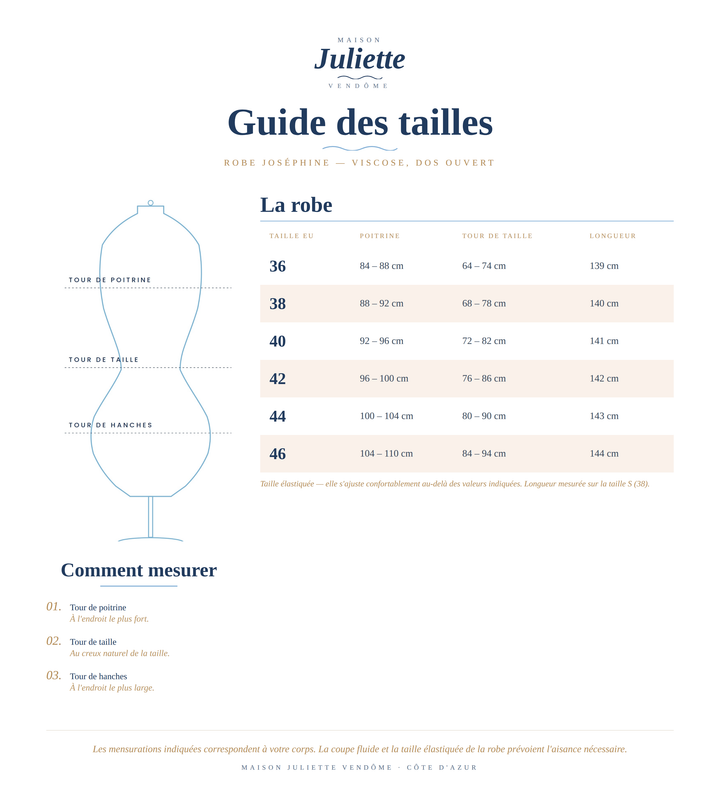 MAISON
Juliette
VENDÔME

Guide des tailles

ROBE JOSÉPHINE — VISCOSE, DOS OUVERT

TOUR DE POITRINE
TOUR DE TAILLE
TOUR DE HANCHES

La robe

| TAILLE EU | POITRINE | TOUR DE TAILLE | LONGUEUR |
|---|---|---|---|
| 36 | 84 – 88 cm | 64 – 74 cm | 139 cm |
| 38 | 88 – 92 cm | 68 – 78 cm | 140 cm |
| 40 | 92 – 96 cm | 72 – 82 cm | 141 cm |
| 42 | 96 – 100 cm | 76 – 86 cm | 142 cm |
| 44 | 100 – 104 cm | 80 – 90 cm | 143 cm |
| 46 | 104 – 110 cm | 84 – 94 cm | 144 cm |

Taille élastiquée — elle s'ajuste confortablement au-delà des valeurs indiquées. Longueur mesurée sur la taille S (38).

Comment mesurer

01. Tour de poitrine
À l'endroit le plus fort.

02. Tour de taille
Au creux naturel de la taille.

03. Tour de hanches
À l'endroit le plus large.

Les mensurations indiquées correspondent à votre corps. La coupe fluide et la taille élastiquée de la robe prévoient l'aisance nécessaire.

MAISON JULIETTE VENDÔME · CÔTE D'AZUR